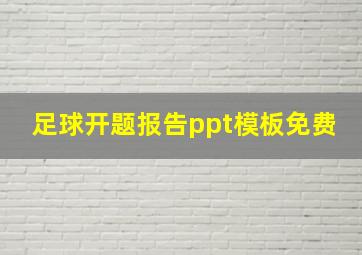 足球开题报告ppt模板免费